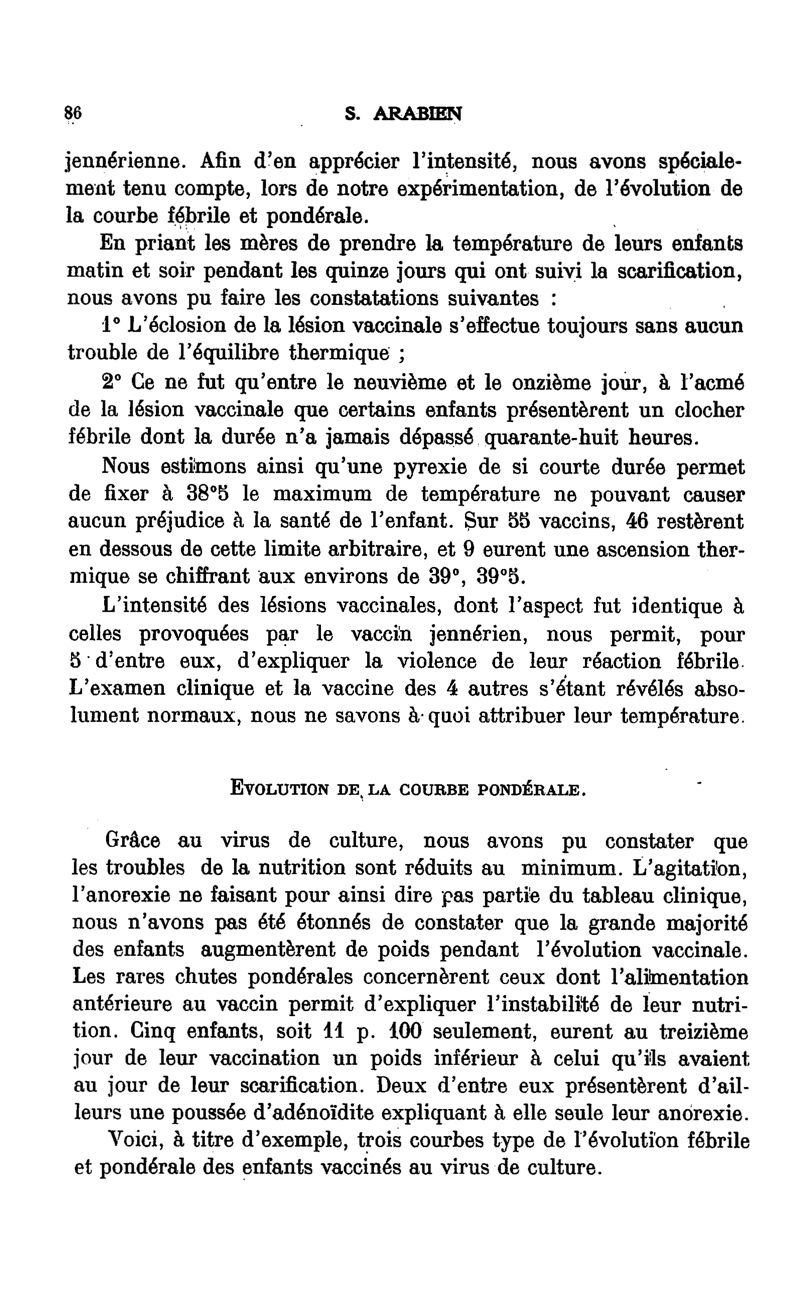 86 S. ARABIEN

jennérienne. Afin d'en apprécier l'intensité, nous avons spécialement tenu compte, lors de notre expérimentation, de l'évolution de la courbe fébrile et pondérale.

En priant les mères de prendre la température de leurs enfants matin et soir pendant les quinze jours qui ont suivi la scarification, nous avons pu faire les constatations suivantes :

1° L'éclosion de la lésion vaccinale s'effectue toujours sans aucun trouble de l'équilibre thermique ;

2° Ce ne fut qu'entre le neuvième et le onzième jour, à l'acmé de la lésion vaccinale que certains enfants présentèrent un clocher fébrile dont la durée n'a jamais dépassé quarante-huit heures.

Nous estimons ainsi qu'une pyrexie de si courte durée permet de fixer à 38°5 le maximum de température ne pouvant causer aucun préjudice à la santé de l'enfant. Sur 55 vaccins, 46 restèrent en dessous de cette limite arbitraire, et 9 eurent une ascension thermique se chiffrant aux environs de 39°, 39°5.

L'intensité des lésions vaccinales, dont l'aspect fut identique à celles provoquées par le vaccin jennérien, nous permit, pour 5 d'entre eux, d'expliquer la violence de leur réaction fébrile. L'examen clinique et la vaccine des 4 autres s'étant révélés absolument normaux, nous ne savons à quoi attribuer leur température.

EVOLUTION DE LA COURBE PONDÉRALE.

Grâce au virus de culture, nous avons pu constater que les troubles de la nutrition sont réduits au minimum. L'agitation, l'anorexie ne faisant pour ainsi dire pas partie du tableau clinique, nous n'avons pas été étonnés de constater que la grande majorité des enfants augmentèrent de poids pendant l'évolution vaccinale. Les rares chutes pondérales concernèrent ceux dont l'alimentation antérieure au vaccin permit d'expliquer l'instabilité de leur nutrition. Cinq enfants, soit 11 p. 100 seulement, eurent au treizième jour de leur vaccination un poids inférieur à celui qu'ils avaient au jour de leur scarification. Deux d'entre eux présentèrent d'ailleurs une poussée d'adénoïdite expliquant à elle seule leur anorexie.

Voici, à titre d'exemple, trois courbes type de l'évolution fébrile et pondérale des enfants vaccinés au virus de culture.